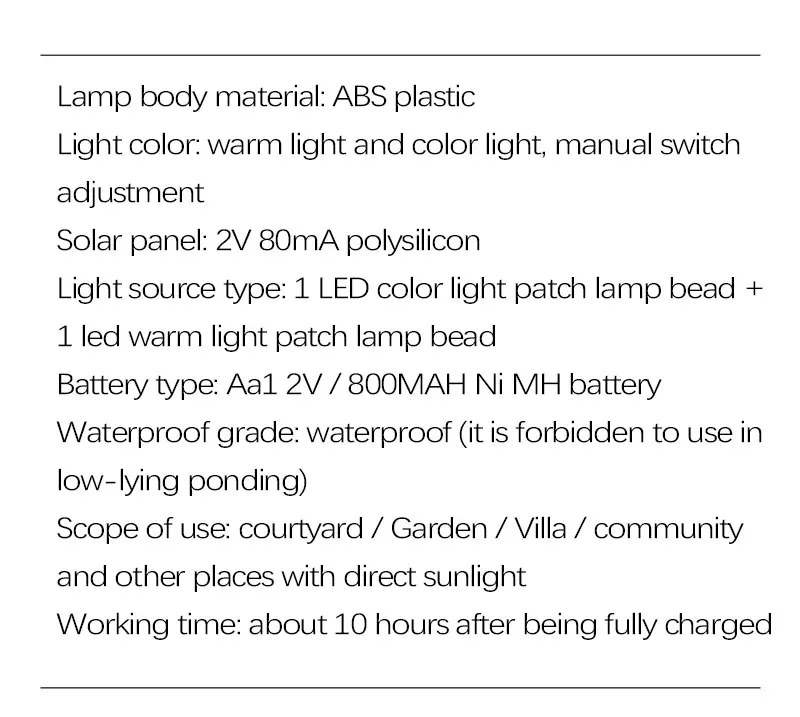 Lamp body material: ABS plastic
Light color: warm light and color light, manual switch adjustment
Solar panel: 2V 80mA polysilicon
Light source type: 1 LED color light patch lamp bead + 1 led warm light patch lamp bead
Battery type: Aa1 2V / 800MAH Ni MH battery
Waterproof grade: waterproof (it is forbidden to use in low-lying ponding)
Scope of use: courtyard / Garden / Villa / community and other places with direct sunlight
Working time: about 10 hours after being fully charged